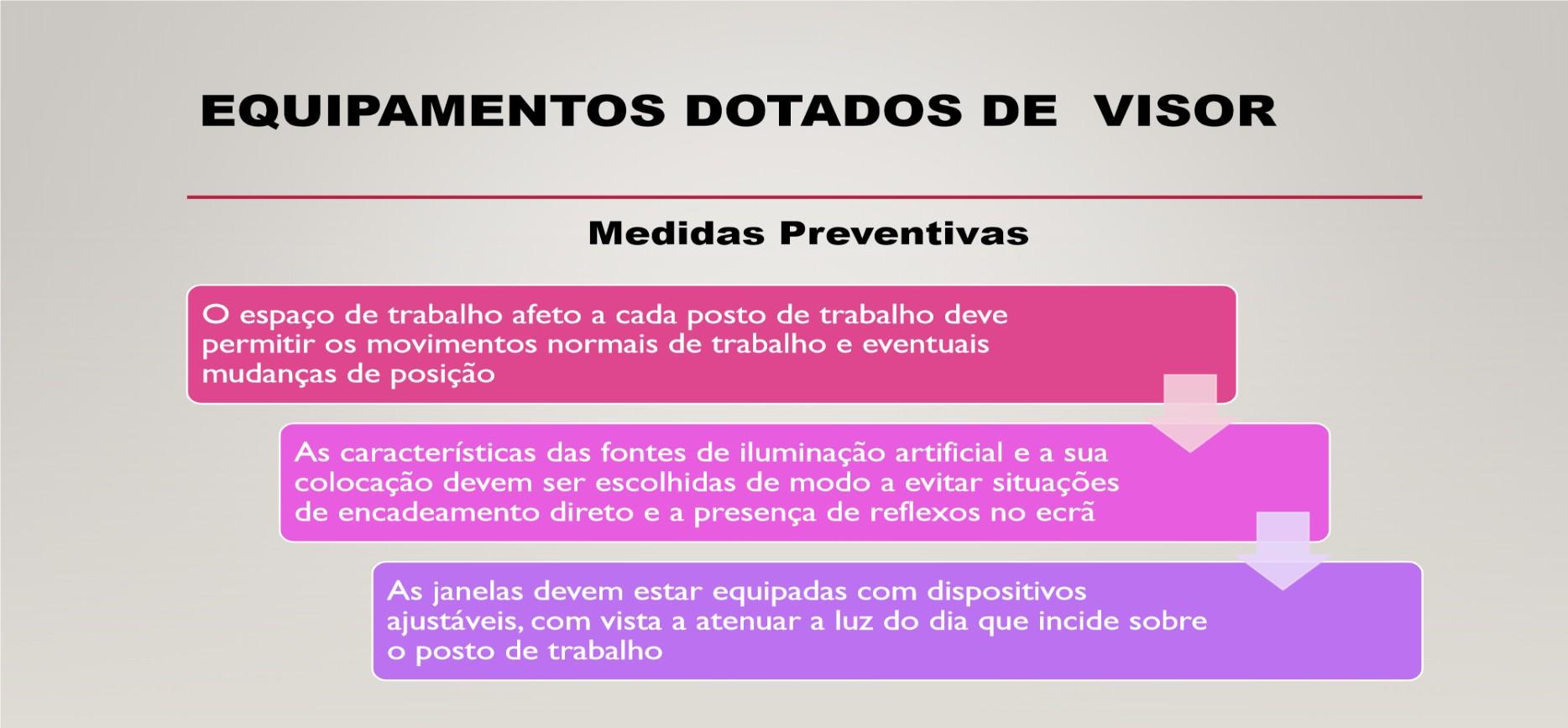 EQUIPAMENTOS DOTADOS DE VISOR

Medidas Preventivas

O espaço de trabalho afeto a cada posto de trabalho deve permitir os movimentos normais de trabalho e eventuais mudanças de posição

As características das fontes de iluminação artificial e a sua colocação devem ser escolhidas de modo a evitar situações de encadeamento direto e a presença de reflexos no ecrã

As janelas devem estar equipadas com dispositivos ajustáveis, com vista a atenuar a luz do dia que incide sobre o posto de trabalho